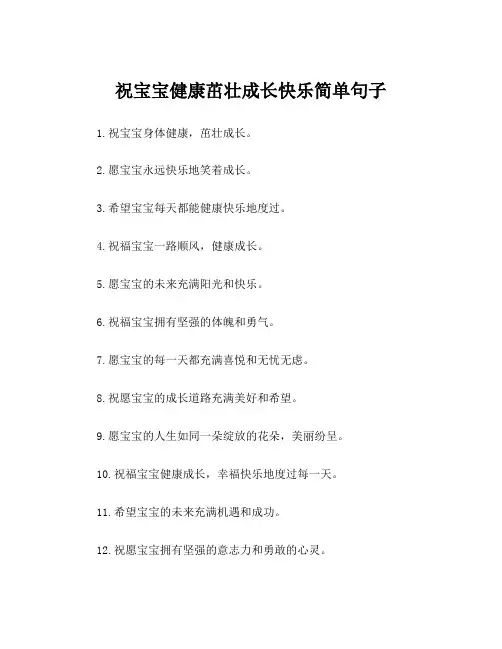 祝宝宝健康茁壮成长快乐简单句子

1. 祝宝宝身体健康，茁壮成长。

2. 愿宝宝永远快乐地笑着成长。

3. 希望宝宝每天都能健康快乐地度过。

4. 祝福宝宝一路顺风，健康成长。

5. 愿宝宝的未来充满阳光和快乐。

6. 祝福宝宝拥有坚强的体魄和勇气。

7. 愿宝宝的每一天都充满喜悦和无忧无虑。

8. 祝愿宝宝的成长道路充满美好和希望。

9. 愿宝宝的人生如同一朵绽放的花朵，美丽纷呈。

10. 祝福宝宝健康成长，幸福快乐地度过每一天。

11. 希望宝宝的未来充满机遇和成功。

12. 祝愿宝宝拥有坚强的意志力和勇敢的心灵。